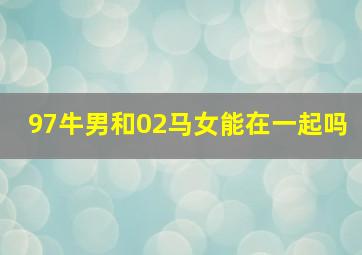 97牛男和02马女能在一起吗